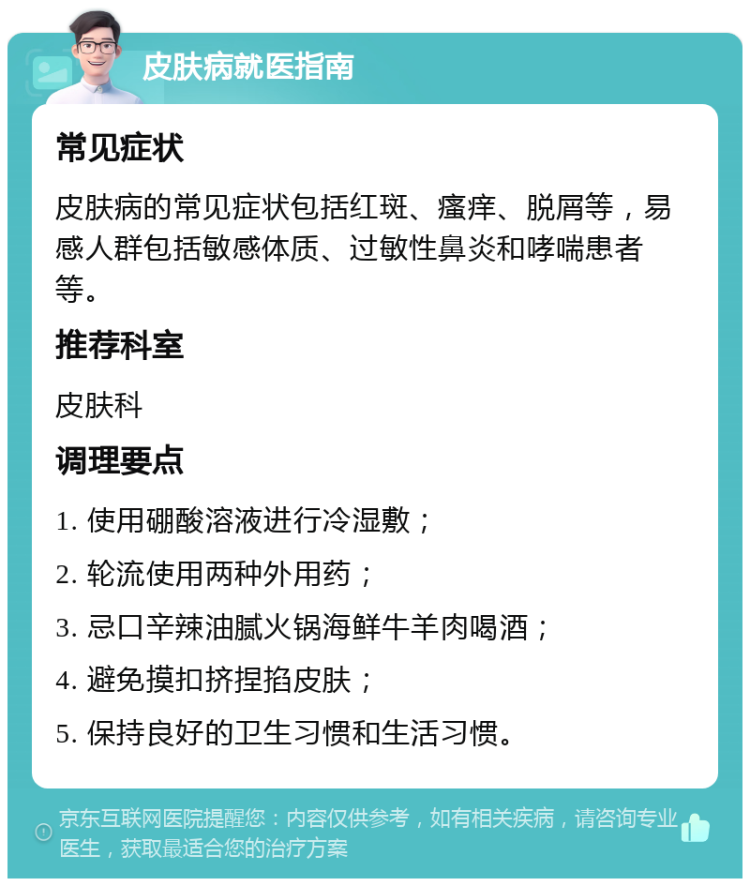 皮肤病就医指南

常见症状

皮肤病的常见症状包括红斑、瘙痒、脱屑等，易感人群包括敏感体质、过敏性鼻炎和哮喘患者等。

推荐科室

皮肤科

调理要点

1. 使用硼酸溶液进行冷湿敷；

2. 轮流使用两种外用药；

3. 忌口辛辣油腻火锅海鲜牛羊肉喝酒；

4. 避免摸扣挤捏掐皮肤；

5. 保持良好的卫生习惯和生活习惯。

京东互联网医院提醒您：内容仅供参考，如有相关疾病，请咨询专业医生，获取最适合您的治疗方案